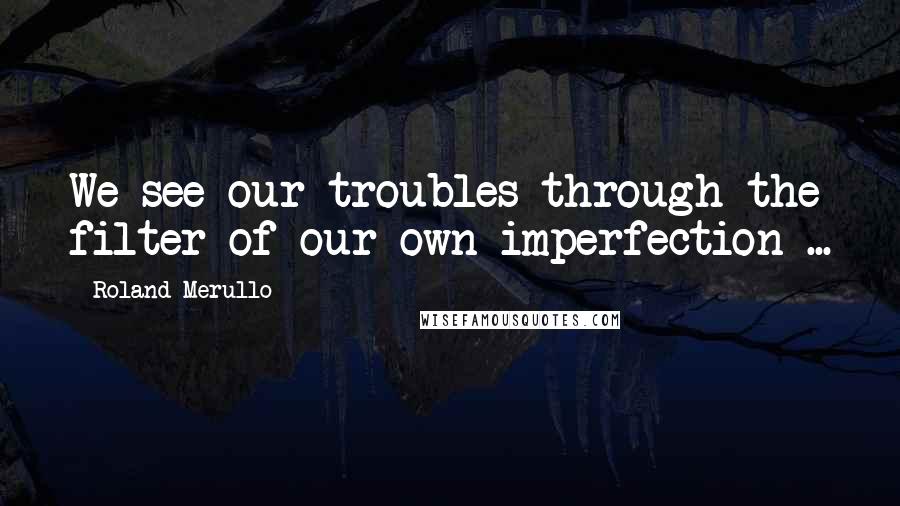 We see our troubles through the filter of our own imperfection ...

Roland Merullo

WISEFAMOUSQUOTES.COM